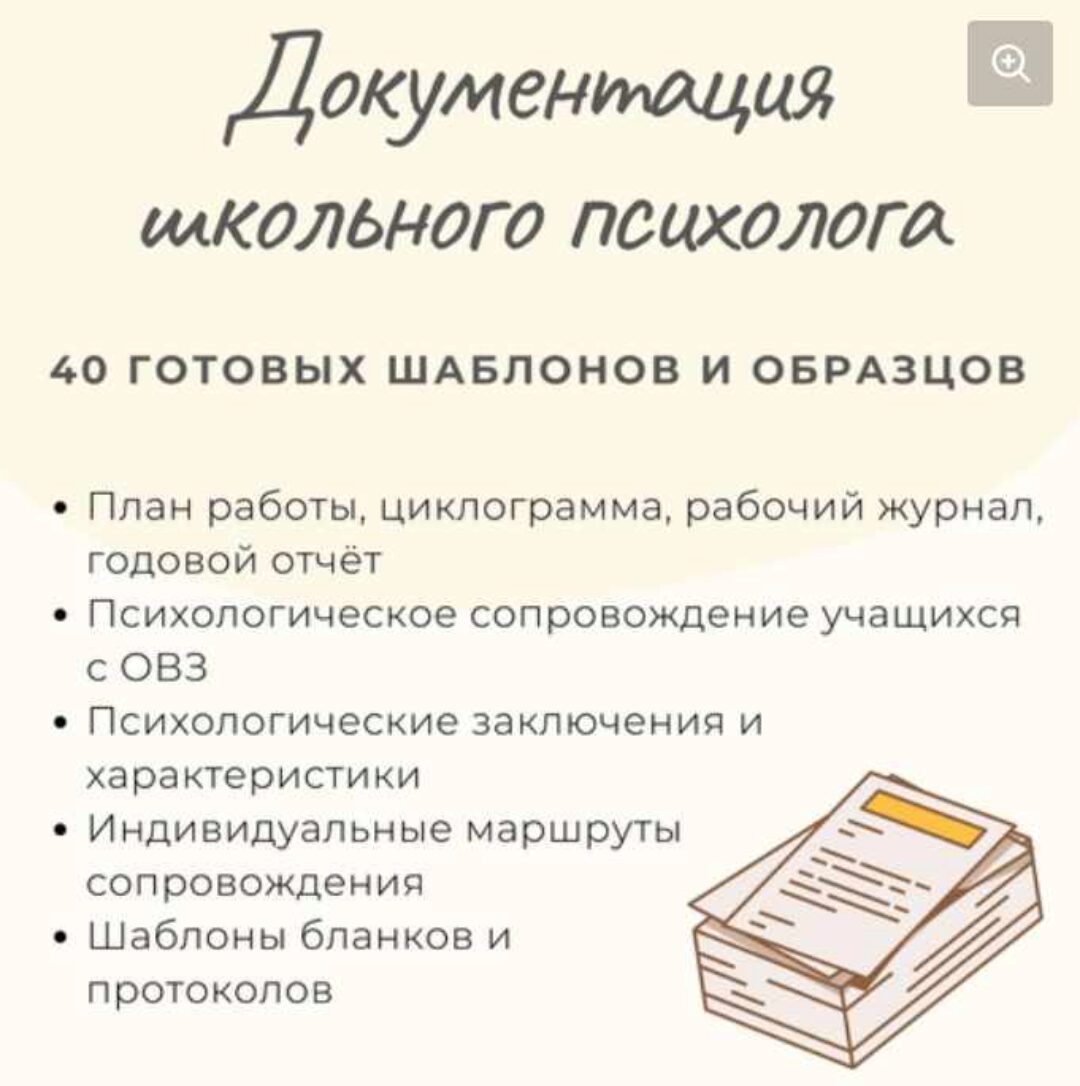 Документация школьного психолога

40 ГОТОВЫХ ШАБЛОНОВ И ОБРАЗЦОВ

• План работы, циклограмма, рабочий журнал, годовой отчёт
• Психологическое сопровождение учащихся с ОВЗ
• Психологические заключения и характеристики
• Индивидуальные маршруты сопровождения
• Шаблоны бланков и протоколов